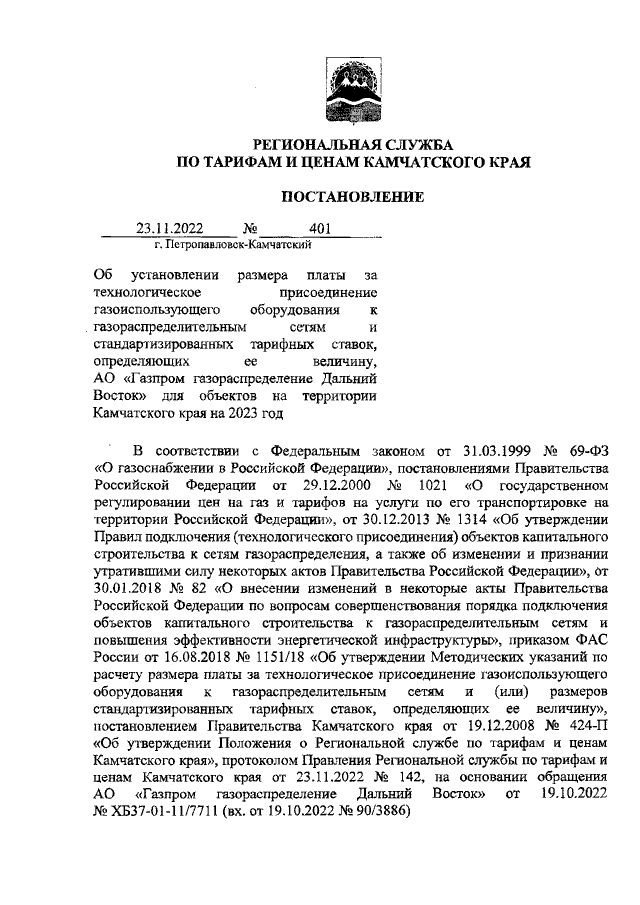 РЕГИОНАЛЬНАЯ СЛУЖБА
ПО ТАРИФАМ И ЦЕНАМ КАМЧАТСКОГО КРАЯ

ПОСТАНОВЛЕНИЕ

23.11.2022 № 401
г. Петропавловск-Камчатский

Об установлении размера платы за технологическое присоединение газоиспользующего оборудования к газораспределительным сетям и стандартизированных тарифных ставок, определяющих ее величину, АО «Газпром газораспределение Дальний Восток» для объектов на территории Камчатского края на 2023 год

В соответствии с Федеральным законом от 31.03.1999 № 69-ФЗ «О газоснабжении в Российской Федерации», постановлениями Правительства Российской Федерации от 29.12.2000 № 1021 «О государственном регулировании цен на газ и тарифов на услуги по его транспортировке на территории Российской Федерации», от 30.12.2013 № 1314 «Об утверждении Правил подключения (технологического присоединения) объектов капитального строительства к сетям газораспределения, а также об изменении и признании утратившими силу некоторых актов Правительства Российской Федерации», от 30.01.2018 № 82 «О внесении изменений в некоторые акты Правительства Российской Федерации по вопросам совершенствования порядка подключения объектов капитального строительства к газораспределительным сетям и повышения эффективности энергетической инфраструктуры», приказом ФАС России от 16.08.2018 № 1151/18 «Об утверждении Методических указаний по расчету размера платы за технологическое присоединение газоиспользующего оборудования к газораспределительным сетям и (или) размеров стандартизированных тарифных ставок, определяющих ее величину», постановлением Правительства Камчатского края от 19.12.2008 № 424-П «Об утверждении Положения о Региональной службе по тарифам и ценам Камчатского края», протоколом Правления Региональной службы по тарифам и ценам Камчатского края от 23.11.2022 № 142, на основании обращения АО «Газпром газораспределение Дальний Восток» от 19.10.2022 № ХБ37-01-11/7711 (вх. от 19.10.2022 № 90/3886)